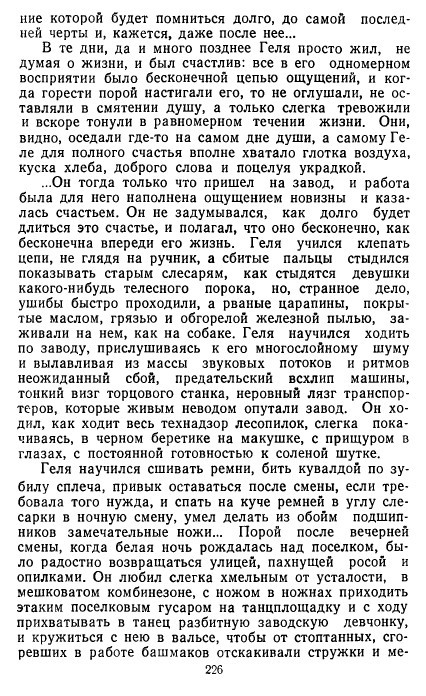 ние которой будет помниться долго, до самой последней черты и, кажется, даже после нее...

В те дни, да и много позднее Геля просто жил, не думая о жизни, и был счастлив: все в его одномерном восприятии было бесконечной цепью ощущений, и когда горести порой настигали его, то не оглушали, не оставляли в смятении душу, а только слегка тревожили и вскоре тонули в равномерном течении жизни. Они, видно, оседали где-то на самом дне души, а самому Геле для полного счастья вполне хватало глотка воздуха, куска хлеба, доброго слова и поцелуя украдкой.

...Он тогда только что пришел на завод, и работа была для него наполнена ощущением новизны и казалась счастьем. Он не задумывался, как долго будет длиться это счастье, и полагал, что оно бесконечно, как бесконечна впереди его жизнь. Геля учился клепать цепи, не глядя на ручник, а сбитые пальцы стыдился показывать старым слесарям, как стыдятся девушки какого-нибудь телесного порока, но, странное дело, ушибы быстро проходили, а рваные царапины, покрытые маслом, грязью и обгорелой железной пылью, заживали на нем, как на собаке. Геля научился ходить по заводу, прислушиваясь к его многослойному шуму и вылавливая из массы звуковых потоков и ритмов неожиданный сбой, предательский всхлип машины, тонкий визг торцового станка, неровный лязг транспортеров, которые живым неводом опутали завод. Он ходил, как ходит весь технадзор лесопилок, слегка покачиваясь, в черном беретике на макушке, с прищуром в глазах, с постоянной готовностью к соленой шутке.

Геля научился сшивать ремни, бить кувалдой по зубилу сплеча, привык оставаться после смены, если требовала того нужда, и спать на куче ремней в углу слесарки в ночную смену, умел делать из обойм подшипников замечательные ножи... Порой после вечерней смены, когда белая ночь рождалась над поселком, было радостно возвращаться улицей, пахнущей росой и опилками. Он любил слегка хмельным от усталости, в мешковатом комбинезоне, с ножом в ножнах приходить этаким поселковым гусаром на танцплощадку и с ходу прихватывать в танец разбитную заводскую девчонку, и кружиться с нею в вальсе, чтобы от стоптанных, сгоревших в работе башмаков отскакивали стружки и ме-

226